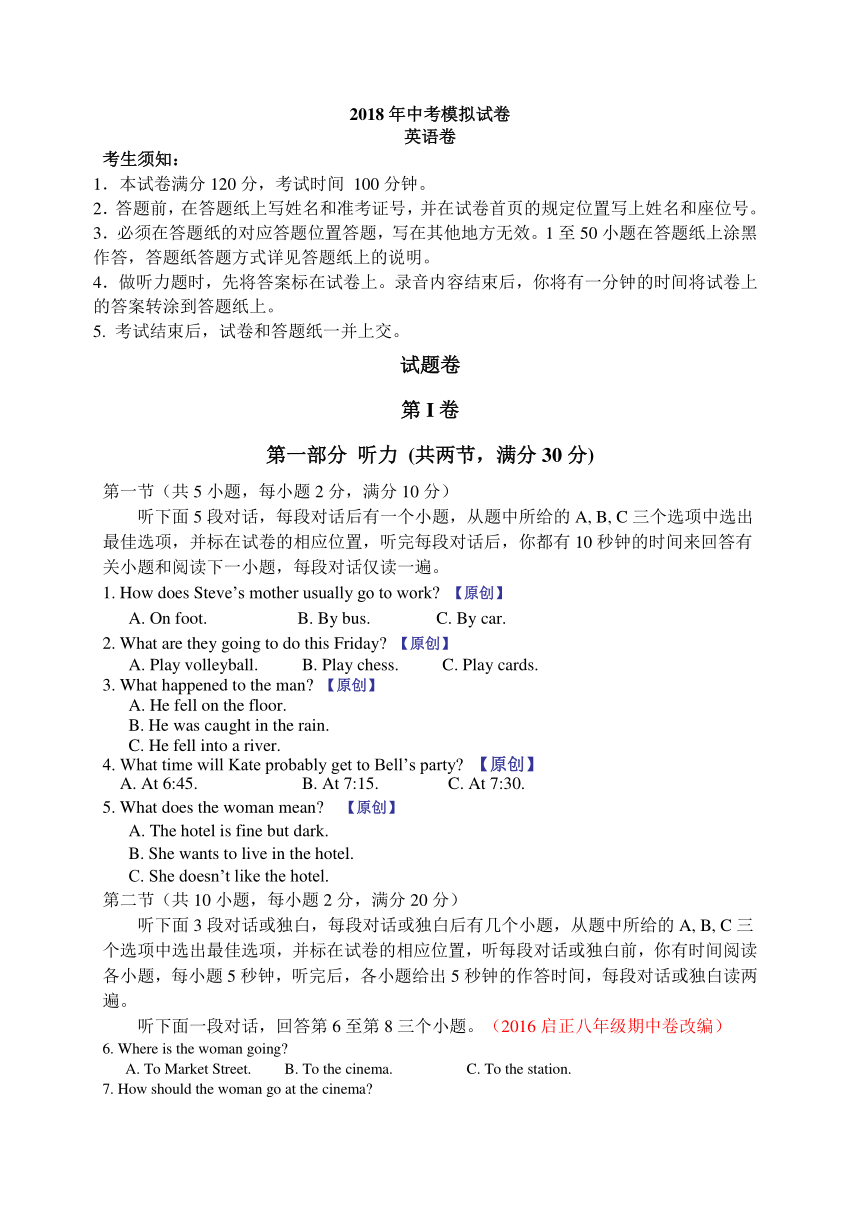 2018 年中考模拟试卷
英语卷

考生须知：
1．本试卷满分 120 分，考试时间 100 分钟。
2．答题前，在答题纸上写姓名和准考证号，并在试卷首页的规定位置写上姓名和座位号。
3．必须在答题纸的对应答题位置答题，写在其他地方无效。1 至 50 小题在答题纸上涂黑作答，答题纸答题方式详见答题纸上的说明。
4．做听力题时，先将答案标在试卷上。录音内容结束后，你将有一分钟的时间将试卷上的答案转涂到答题纸上。
5. 考试结束后，试卷和答题纸一并上交。

试题卷

第 I 卷

第一部分 听力 (共两节，满分 30 分)

第一节（共 5 小题，每小题 2 分，满分 10 分）

听下面 5 段对话，每段对话后有一个小题，从题中所给的 A, B, C 三个选项中选出最佳选项，并标在试卷的相应位置，听完每段对话后，你都有 10 秒钟的时间来回答有关小题和阅读下一小题，每段对话仅读一遍。

1. How does Steve’s mother usually go to work? 【原创】
A. On foot. B. By bus. C. By car.
2. What are they going to do this Friday? 【原创】
A. Play volleyball. B. Play chess. C. Play cards.
3. What happened to the man? 【原创】
A. He fell on the floor.
B. He was caught in the rain.
C. He fell into a river.
4. What time will Kate probably get to Bell’s party? 【原创】
A. At 6:45. B. At 7:15. C. At 7:30.
5. What does the woman mean? 【原创】
A. The hotel is fine but dark.
B. She wants to live in the hotel.
C. She doesn’t like the hotel.

第二节（共 10 小题，每小题 2 分，满分 20 分）

听下面 3 段对话或独白，每段对话或独白后有几个小题，从题中所给的 A, B, C 三个选项中选出最佳选项，并标在试卷的相应位置，听每段对话或独白前，你有时间阅读各小题，每小题 5 秒钟，听完后，各小题给出 5 秒钟的作答时间，每段对话或独白读两遍。

听下面一段对话，回答第 6 至第 8 三个小题。（2016 启正八年级期中卷改编）

6. Where is the woman going?
A. To Market Street. B. To the cinema. C. To the station.
7. How should the woman go at the cinema?